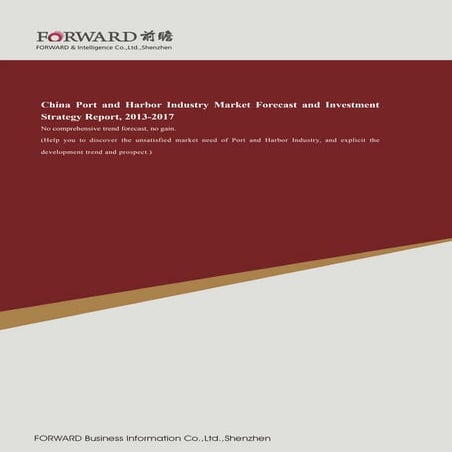 FORWARD 前瞻
FORWARD & Intelligence Co.,Ltd.,Shenzhen

China Port and Harbor Industry Market Forecast and Investment Strategy Report, 2013-2017

No comprehensive trend forecast, no gain.

(Help you to discover the unsatisfied market need of Port and Harbor Industry, and explicit the development trend and prospect.)

FORWARD Business Information Co.,Ltd.,Shenzhen